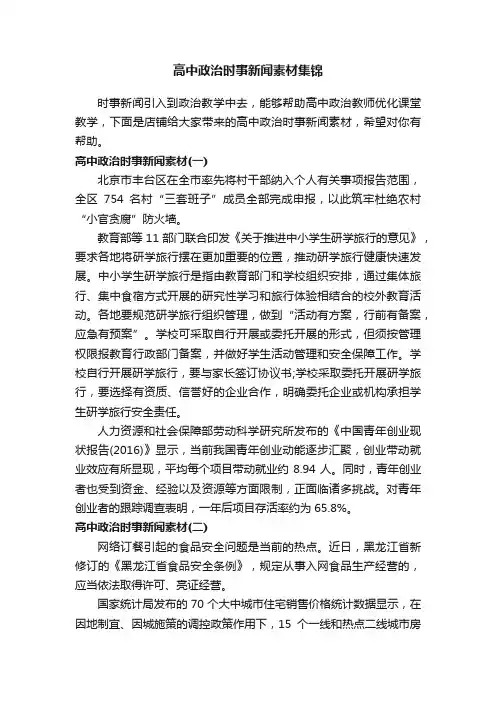 高中政治时事新闻素材集锦

时事新闻引入到政治教学中去，能够帮助高中政治教师优化课堂教学，下面是店铺给大家带来的高中政治时事新闻素材，希望对你有帮助。

高中政治时事新闻素材(一)

北京市丰台区在全市率先将村干部纳入个人有关事项报告范围，全区 754 名村“三套班子”成员全部完成申报，以此筑牢杜绝农村“小官贪腐”防火墙。

教育部等 11 部门联合印发《关于推进中小学生研学旅行的意见》，要求各地将研学旅行摆在更加重要的位置，推动研学旅行健康快速发展。中小学生研学旅行是指由教育部门和学校组织安排，通过集体旅行、集中食宿方式开展的研究性学习和旅行体验相结合的校外教育活动。各地要规范研学旅行组织管理，做到“活动有方案，行前有备案，应急有预案”。学校可采取自行开展或委托开展的形式，但须按管理权限报教育行政部门备案，并做好学生活动管理和安全保障工作。学校自行开展研学旅行，要与家长签订协议书;学校采取委托开展研学旅行，要选择有资质、信誉好的企业合作，明确委托企业或机构承担学生研学旅行安全责任。

人力资源和社会保障部劳动科学研究所发布的《中国青年创业现状报告(2016)》显示，当前我国青年创业动能逐步汇聚，创业带动就业效应有所显现，平均每个项目带动就业约 8.94 人。同时，青年创业者也受到资金、经验以及资源等方面限制，正面临诸多挑战。对青年创业者的跟踪调查表明，一年后项目存活率约为 65.8%。

高中政治时事新闻素材(二)

网络订餐引起的食品安全问题是当前的热点。近日，黑龙江省新修订的《黑龙江省食品安全条例》，规定从事入网食品生产经营的，应当依法取得许可、亮证经营。

国家统计局发布的 70 个大中城市住宅销售价格统计数据显示，在因地制宜、因城施策的调控政策作用下，15 个一线和热点二线城市房